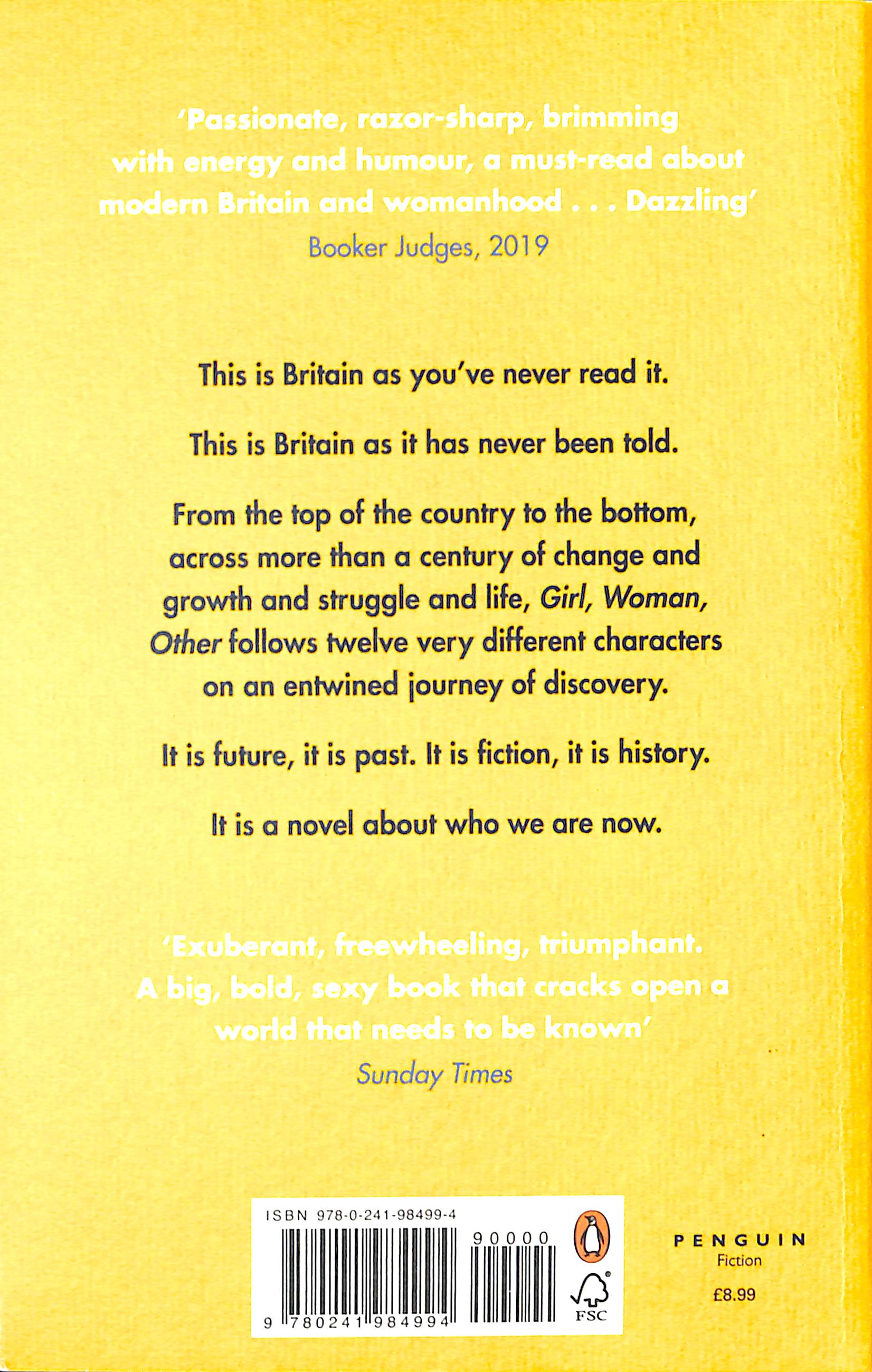 'Passionate, razor-sharp, brimming with energy and humour, a must-read about modern Britain and womanhood . . . Dazzling'
Booker Judges, 2019

This is Britain as you've never read it.

This is Britain as it has never been told.

From the top of the country to the bottom, across more than a century of change and growth and struggle and life, Girl, Woman, Other follows twelve very different characters on an entwined journey of discovery.

It is future, it is past. It is fiction, it is history.

It is a novel about who we are now.

'Exuberant, freewheeling, triumphant. A big, bold, sexy book that cracks open a world that needs to be known'
Sunday Times

ISBN 978-0-241-98499-4
90000
9 780241 984994
FSC

PENGUIN
Fiction
£8.99